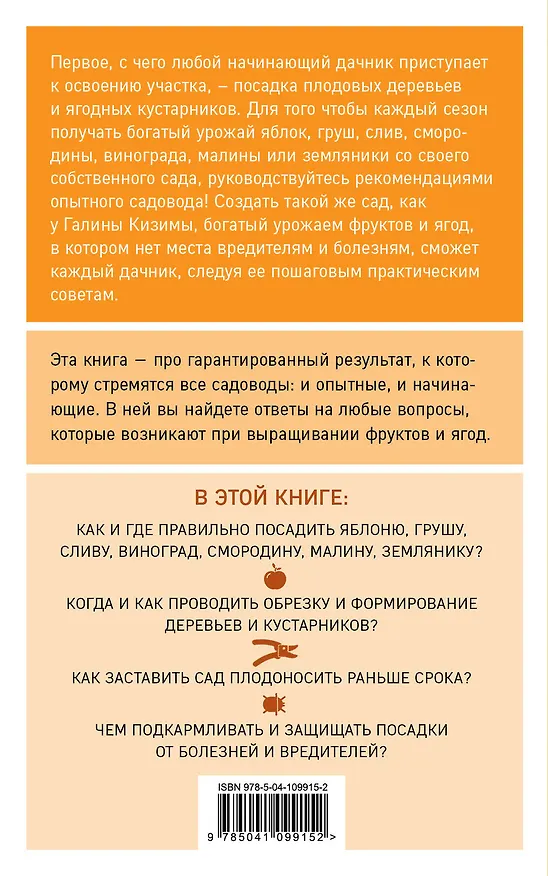 Первое, с чего любой начинающий дачник приступает к освоению участка, – посадка плодовых деревьев и ягодных кустарников. Для того чтобы каждый сезон получать богатый урожай яблок, груш, слив, смородины, винограда, малины или земляники со своего собственного сада, руководствуйтесь рекомендациями опытного садовода! Создать такой же сад, как у Галины Кизимы, богатый урожаем фруктов и ягод, в котором нет места вредителям и болезням, сможет каждый дачник, следуя ее пошаговым практическим советам.

Эта книга — про гарантированный результат, к которому стремятся все садоводы: и опытные, и начинающие. В ней вы найдете ответы на любые вопросы, которые возникают при выращивании фруктов и ягод.

В ЭТОЙ КНИГЕ:

КАК И ГДЕ ПРАВИЛЬНО ПОСАДИТЬ ЯБЛОНЮ, ГРУШУ, СЛИВУ, ВИНОГРАД, СМОРОДИНУ, МАЛИНУ, ЗЕМЛЯНИКУ?

КОГДА И КАК ПРОВОДИТЬ ОБРЕЗКУ И ФОРМИРОВАНИЕ ДЕРЕВЬЕВ И КУСТАРНИКОВ?

КАК ЗАСТАВИТЬ САД ПЛОДОНОСИТЬ РАНЬШЕ СРОКА?

ЧЕМ ПОДКАРМЛИВАТЬ И ЗАЩИЩАТЬ ПОСАДКИ ОТ БОЛЕЗНЕЙ И ВРЕДИТЕЛЕЙ?

ISBN 978-5-04-109915-2

9 785041 099152 >